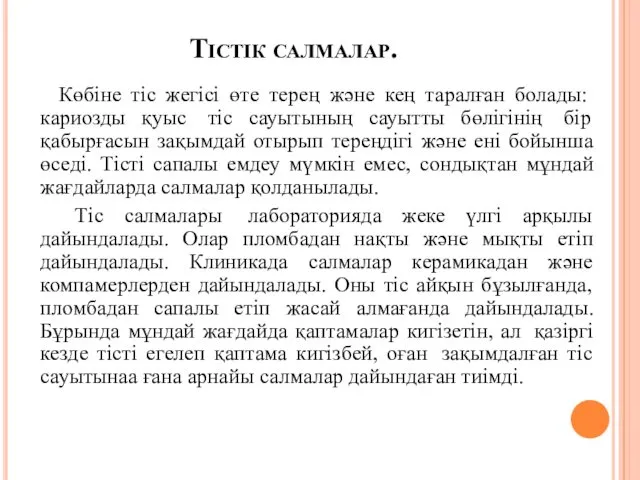 Тістік салмалар.

Көбіне тіс жегісі өте терең және кең таралған болады: кариозды қуыс тіс сауытының сауытты бөлігінің бір қабырғасын зақымдай отырып тереңдігі және ені бойынша өседі. Тісті сапалы емдеу мүмкін емес, сондықтан мұндай жағдайларда салмалар қолданылады.

Тіс салмалары лабораторияда жеке үлгі арқылы дайындалады. Олар пломбадан нақты және мықты етіп дайындалады. Клиникада салмалар керамикадан және компамерлерден дайындалады. Оны тіс айқын бұзылғанда, пломбадан сапалы етіп жасай алмағанда дайындалады. Бұрында мұндай жағдайда қаптамалар кигізетін, ал қазіргі кезде тісті егелеп қаптама кигізбей, оған зақымдалған тіс сауытынаа ғана арнайы салмалар дайындаған тиімді.